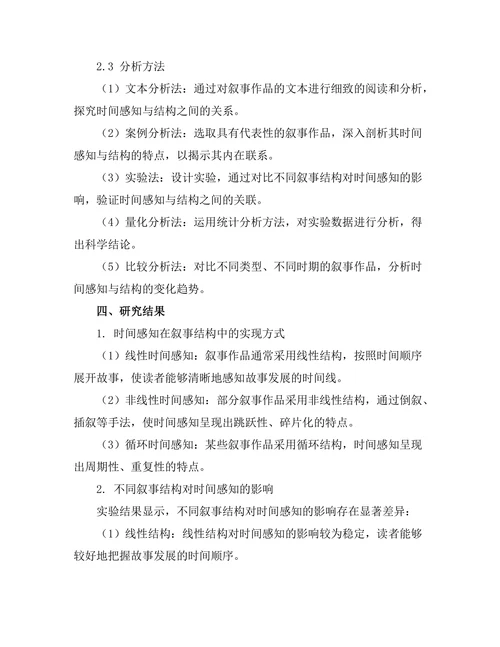 2.3 分析方法

（1）文本分析法：通过对叙事作品的文本进行细致的阅读和分析，探究时间感知与结构之间的关系。

（2）案例分析法：选取具有代表性的叙事作品，深入剖析其时间感知与结构的特点，以揭示其内在联系。

（3）实验法：设计实验，通过对比不同叙事结构对时间感知的影响，验证时间感知与结构之间的关联。

（4）量化分析法：运用统计分析方法，对实验数据进行分析，得出科学结论。

（5）比较分析法：对比不同类型、不同时期的叙事作品，分析时间感知与结构的变化趋势。

四、研究结果

1. 时间感知在叙事结构中的实现方式

（1）线性时间感知：叙事作品通常采用线性结构，按照时间顺序展开故事，使读者能够清晰地感知故事发展的时间线。

（2）非线性时间感知：部分叙事作品采用非线性结构，通过倒叙、插叙等手法，使时间感知呈现出跳跃性、碎片化的特点。

（3）循环时间感知：某些叙事作品采用循环结构，时间感知呈现出周期性、重复性的特点。

2. 不同叙事结构对时间感知的影响

实验结果显示，不同叙事结构对时间感知的影响存在显著差异：

（1）线性结构：线性结构对时间感知的影响较为稳定，读者能够较好地把握故事发展的时间顺序。